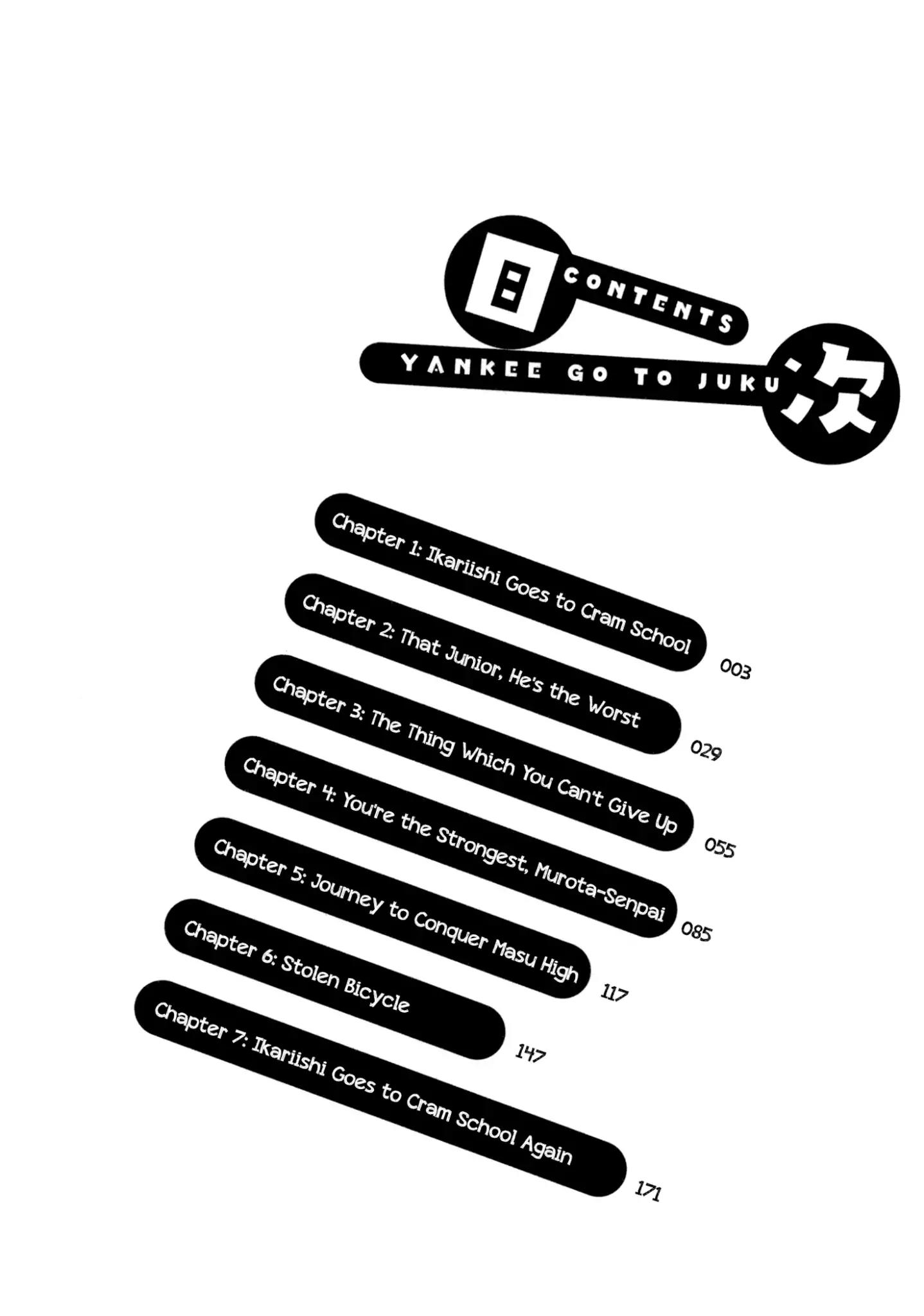 目 CONTENTS
YANKEE GO TO JUKU 次

Chapter 1: Ikariishi Goes to Cram School 003
Chapter 2: That Junior, He's the Worst 029
Chapter 3: The Thing Which You Can't Give Up 055
Chapter 4: You're the Strongest, Murota-Senpai 085
Chapter 5: Journey to Conquer Masu High 117
Chapter 6: Stolen Bicycle 147
Chapter 7: Ikariishi Goes to Cram School Again 171